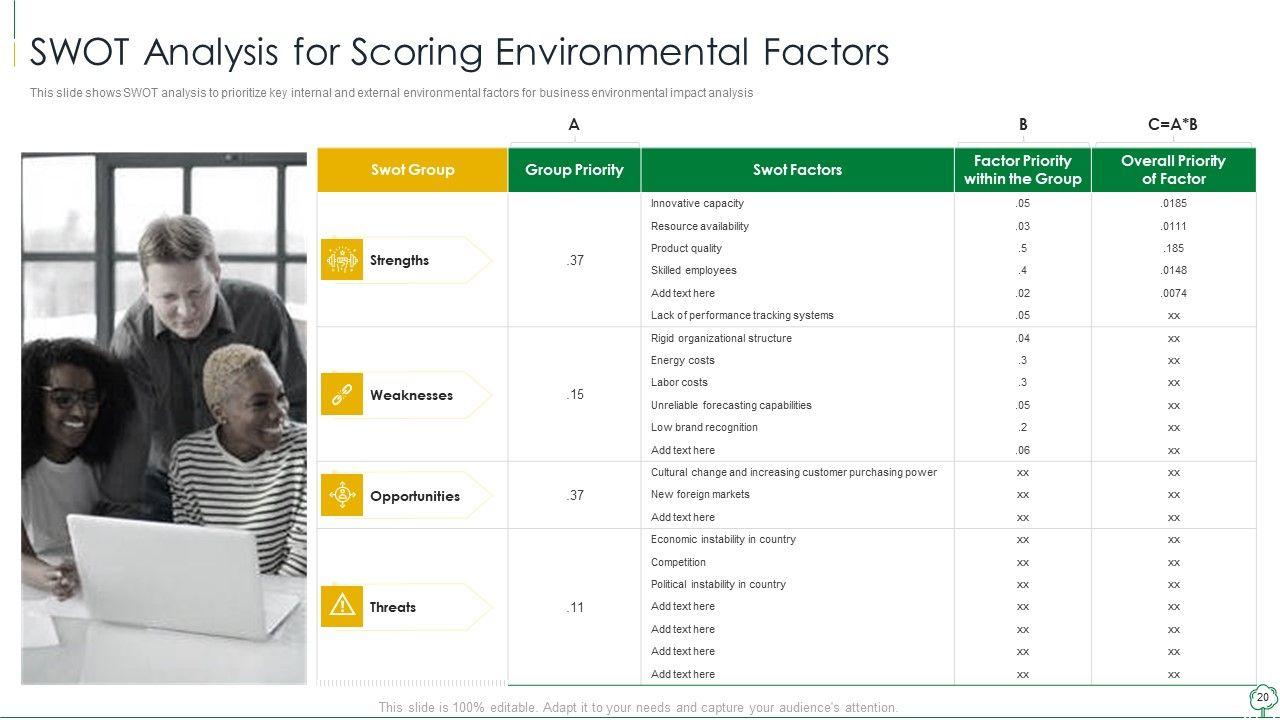 SWOT Analysis for Scoring Environmental Factors

This slide shows SWOT analysis to prioritize key internal and external environmental factors for business environmental impact analysis

| | A | | B | C=A*B |
|---|---|---|---|---|
| Swot Group | Group Priority | Swot Factors | Factor Priority within the Group | Overall Priority of Factor |
| Strengths | .37 | Innovative capacity | .05 | .0185 |
| | | Resource availability | .03 | .0111 |
| | | Product quality | .5 | .185 |
| | | Skilled employees | .4 | .0148 |
| | | Add text here | .02 | .0074 |
| | | Lack of performance tracking systems | .05 | xx |
| Weaknesses | .15 | Rigid organizational structure | .04 | xx |
| | | Energy costs | .3 | xx |
| | | Labor costs | .3 | xx |
| | | Unreliable forecasting capabilities | .05 | xx |
| | | Low brand recognition | .2 | xx |
| | | Add text here | .06 | xx |
| Opportunities | .37 | Cultural change and increasing customer purchasing power | xx | xx |
| | | New foreign markets | xx | xx |
| | | Add text here | xx | xx |
| Threats | .11 | Economic instability in country | xx | xx |
| | | Competition | xx | xx |
| | | Political instability in country | xx | xx |
| | | Add text here | xx | xx |
| | | Add text here | xx | xx |
| | | Add text here | xx | xx |
| | | Add text here | xx | xx |

This slide is 100% editable. Adapt it to your needs and capture your audience's attention.

20